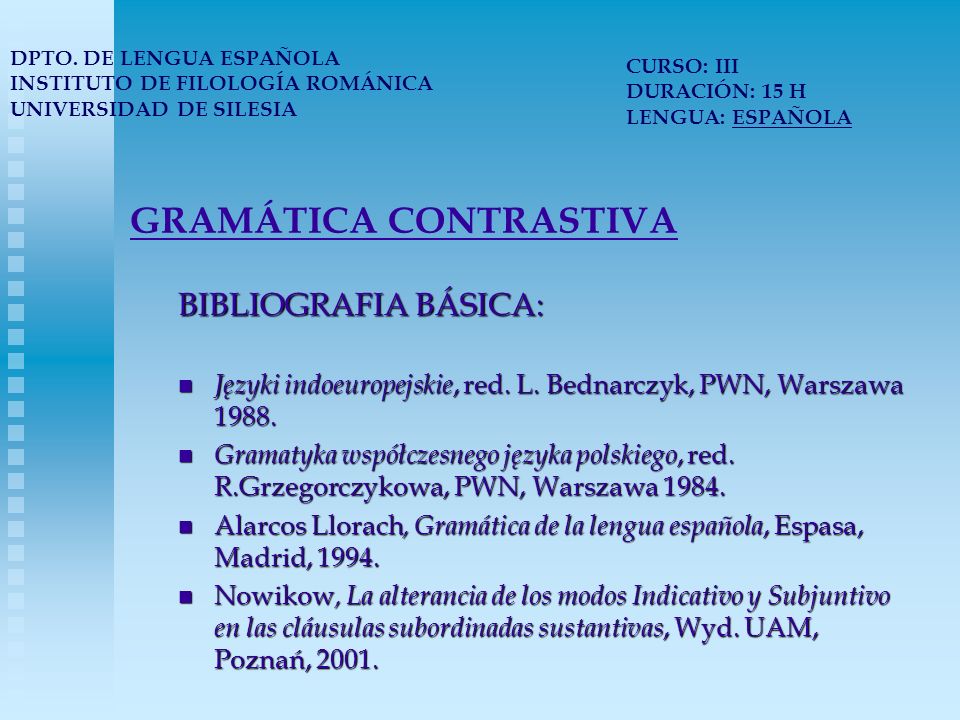 DPTO. DE LENGUA ESPAÑOLA
INSTITUTO DE FILOLOGÍA ROMÁNICA
UNIVERSIDAD DE SILESIA

CURSO: III
DURACIÓN: 15 H
LENGUA: ESPAÑOLA

GRAMÁTICA CONTRASTIVA

BIBLIOGRAFIA BÁSICA:

Języki indoeuropejskie, red. L. Bednarczyk, PWN, Warszawa 1988.

Gramatyka współczesnego języka polskiego, red. R.Grzegorczykowa, PWN, Warszawa 1984.

Alarcos Llorach, Gramática de la lengua española, Espasa, Madrid, 1994.

Nowikow, La alterancia de los modos Indicativo y Subjuntivo en las cláusulas subordinadas sustantivas, Wyd. UAM, Poznań, 2001.